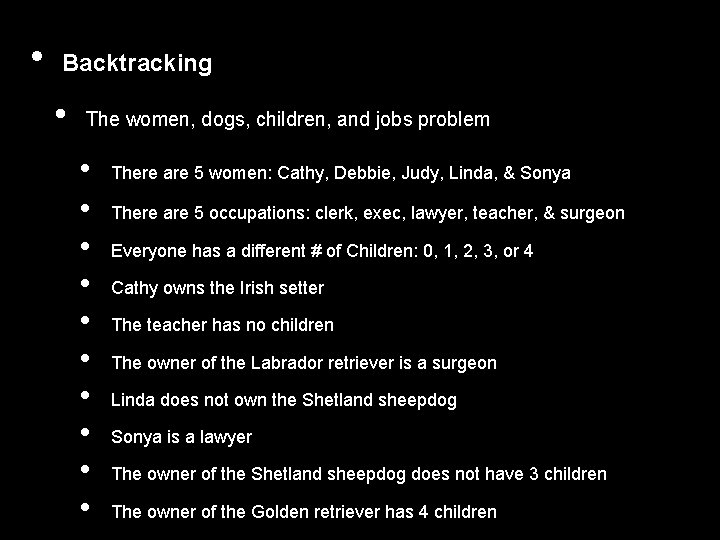 • Backtracking

• The women, dogs, children, and jobs problem

• There are 5 women: Cathy, Debbie, Judy, Linda, & Sonya

• There are 5 occupations: clerk, exec, lawyer, teacher, & surgeon

• Everyone has a different # of Children: 0, 1, 2, 3, or 4

• Cathy owns the Irish setter

• The teacher has no children

• The owner of the Labrador retriever is a surgeon

• Linda does not own the Shetland sheepdog

• Sonya is a lawyer

• The owner of the Shetland sheepdog does not have 3 children

• The owner of the Golden retriever has 4 children